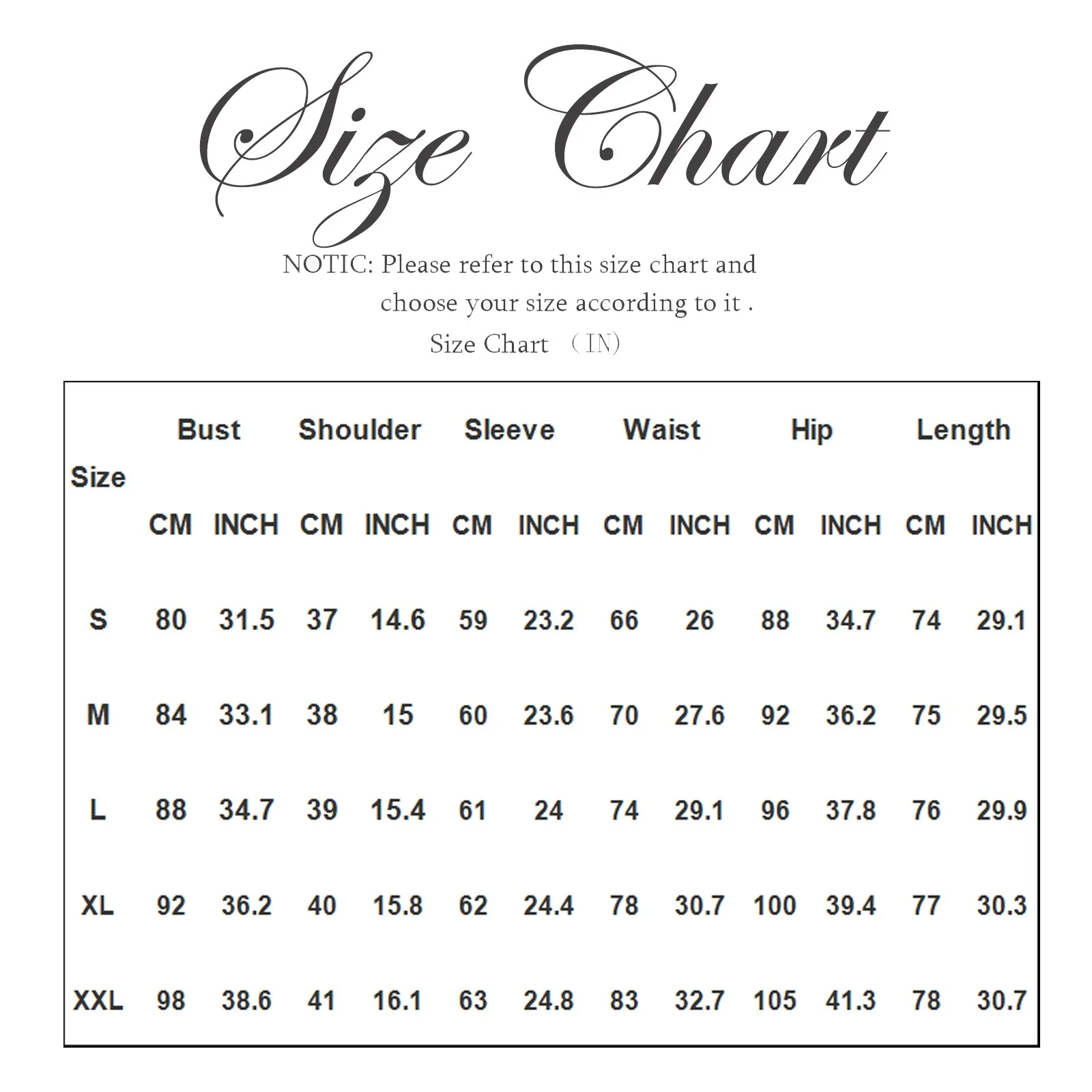 Size Chart

NOTIC: Please refer to this size chart and choose your size according to it .

Size Chart （IN)

| Size | Bust CM | Bust INCH | Shoulder CM | Shoulder INCH | Sleeve CM | Sleeve INCH | Waist CM | Waist INCH | Hip CM | Hip INCH | Length CM | Length INCH |
|---|---|---|---|---|---|---|---|---|---|---|---|---|
| S | 80 | 31.5 | 37 | 14.6 | 59 | 23.2 | 66 | 26 | 88 | 34.7 | 74 | 29.1 |
| M | 84 | 33.1 | 38 | 15 | 60 | 23.6 | 70 | 27.6 | 92 | 36.2 | 75 | 29.5 |
| L | 88 | 34.7 | 39 | 15.4 | 61 | 24 | 74 | 29.1 | 96 | 37.8 | 76 | 29.9 |
| XL | 92 | 36.2 | 40 | 15.8 | 62 | 24.4 | 78 | 30.7 | 100 | 39.4 | 77 | 30.3 |
| XXL | 98 | 38.6 | 41 | 16.1 | 63 | 24.8 | 83 | 32.7 | 105 | 41.3 | 78 | 30.7 |